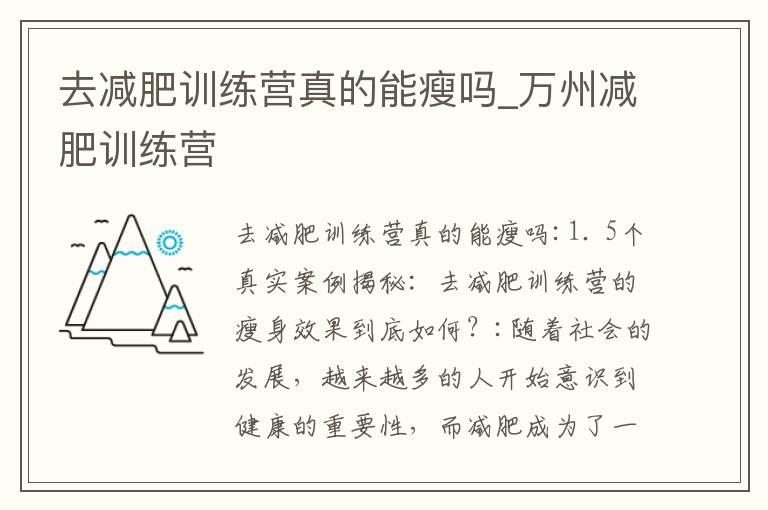 去减肥训练营真的能瘦吗_万州减肥训练营

去减肥训练营真的能瘦吗:1. 5个真实案例揭秘: 去减肥训练营的瘦身效果到底如何?:随着社会的发展,越来越多的人开始意识到健康的重要性,而减肥成为了一